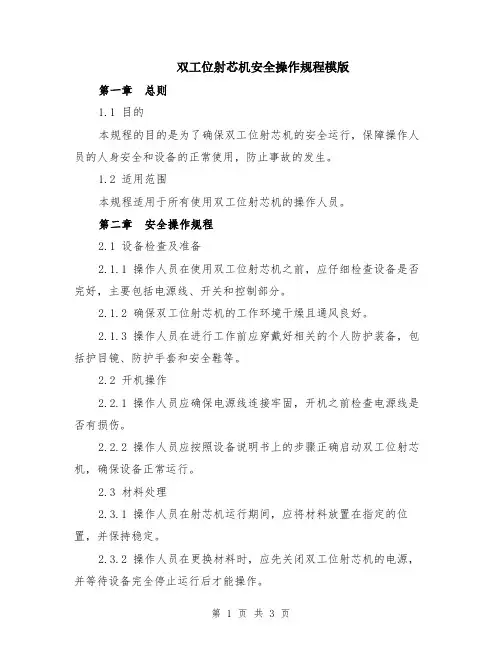 双工位射芯机安全操作规程模版

第一章　总则

1.1 目的

本规程的目的是为了确保双工位射芯机的安全运行，保障操作人员的人身安全和设备的正常使用，防止事故的发生。

1.2 适用范围

本规程适用于所有使用双工位射芯机的操作人员。

第二章　安全操作规程

2.1 设备检查及准备

2.1.1 操作人员在使用双工位射芯机之前，应仔细检查设备是否完好，主要包括电源线、开关和控制部分。

2.1.2 确保双工位射芯机的工作环境干燥且通风良好。

2.1.3 操作人员在进行工作前应穿戴好相关的个人防护装备，包括护目镜、防护手套和安全鞋等。

2.2 开机操作

2.2.1 操作人员应确保电源线连接牢固，开机之前检查电源线是否有损伤。

2.2.2 操作人员应按照设备说明书上的步骤正确启动双工位射芯机，确保设备正常运行。

2.3 材料处理

2.3.1 操作人员在射芯机运行期间，应将材料放置在指定的位置，并保持稳定。

2.3.2 操作人员在更换材料时，应先关闭双工位射芯机的电源，并等待设备完全停止运行后才能操作。

第 1 页 共 3 页